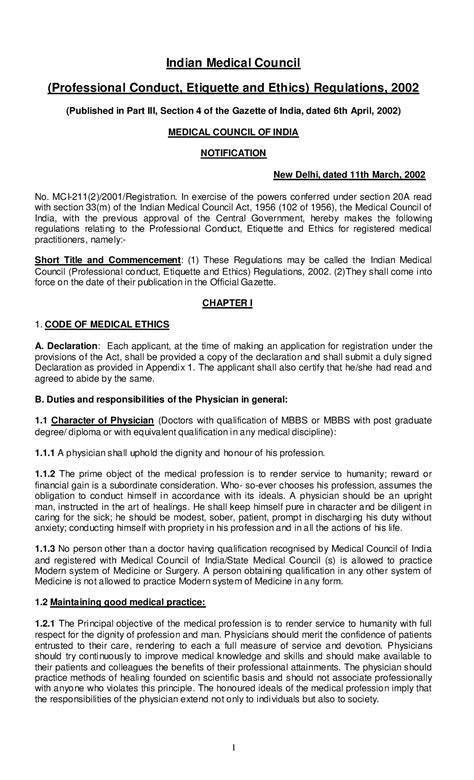 Indian Medical Council

(Professional Conduct, Etiquette and Ethics) Regulations, 2002

(Published in Part III, Section 4 of the Gazette of India, dated 6th April, 2002)

MEDICAL COUNCIL OF INDIA

NOTIFICATION

New Delhi, dated 11th March, 2002

No. MCI-211(2)/2001/Registration. In exercise of the powers conferred under section 20A read with section 33(m) of the Indian Medical Council Act, 1956 (102 of 1956), the Medical Council of India, with the previous approval of the Central Government, hereby makes the following regulations relating to the Professional Conduct, Etiquette and Ethics for registered medical practitioners, namely:-

Short Title and Commencement: (1) These Regulations may be called the Indian Medical Council (Professional conduct, Etiquette and Ethics) Regulations, 2002. (2)They shall come into force on the date of their publication in the Official Gazette.

CHAPTER I

1. CODE OF MEDICAL ETHICS

A. Declaration: Each applicant, at the time of making an application for registration under the provisions of the Act, shall be provided a copy of the declaration and shall submit a duly signed Declaration as provided in Appendix 1. The applicant shall also certify that he/she had read and agreed to abide by the same.

B. Duties and responsibilities of the Physician in general:

1.1 Character of Physician (Doctors with qualification of MBBS or MBBS with post graduate degree/ diploma or with equivalent qualification in any medical discipline):

1.1.1 A physician shall uphold the dignity and honour of his profession.

1.1.2 The prime object of the medical profession is to render service to humanity; reward or financial gain is a subordinate consideration. Who- so-ever chooses his profession, assumes the obligation to conduct himself in accordance with its ideals. A physician should be an upright man, instructed in the art of healings. He shall keep himself pure in character and be diligent in caring for the sick; he should be modest, sober, patient, prompt in discharging his duty without anxiety; conducting himself with propriety in his profession and in all the actions of his life.

1.1.3 No person other than a doctor having qualification recognised by Medical Council of India and registered with Medical Council of India/State Medical Council (s) is allowed to practice Modern system of Medicine or Surgery. A person obtaining qualification in any other system of Medicine is not allowed to practice Modern system of Medicine in any form.

1.2 Maintaining good medical practice:

1.2.1 The Principal objective of the medical profession is to render service to humanity with full respect for the dignity of profession and man. Physicians should merit the confidence of patients entrusted to their care, rendering to each a full measure of service and devotion. Physicians should try continuously to improve medical knowledge and skills and should make available to their patients and colleagues the benefits of their professional attainments. The physician should practice methods of healing founded on scientific basis and should not associate professionally with anyone who violates this principle. The honoured ideals of the medical profession imply that the responsibilities of the physician extend not only to individuals but also to society.

1